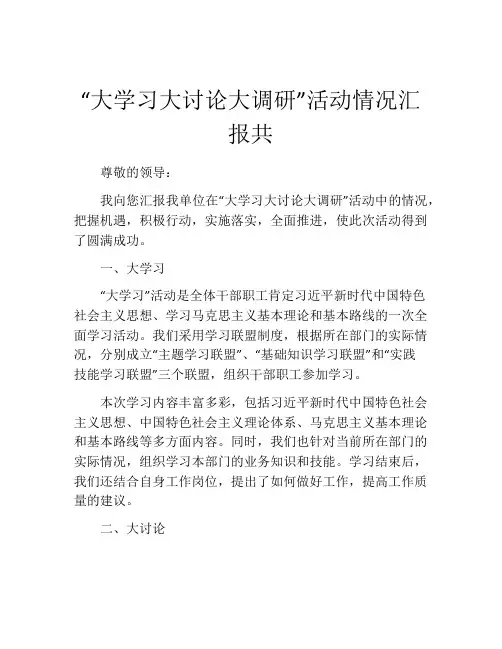 “大学习大讨论大调研”活动情况汇报共

尊敬的领导：

我向您汇报我单位在“大学习大讨论大调研”活动中的情况，把握机遇，积极行动，实施落实，全面推进，使此次活动得到了圆满成功。

一、大学习

“大学习”活动是全体干部职工肯定习近平新时代中国特色社会主义思想、学习马克思主义基本理论和基本路线的一次全面学习活动。我们采用学习联盟制度，根据所在部门的实际情况，分别成立“主题学习联盟”、“基础知识学习联盟”和“实践技能学习联盟”三个联盟，组织干部职工参加学习。

本次学习内容丰富多彩，包括习近平新时代中国特色社会主义思想、中国特色社会主义理论体系、马克思主义基本理论和基本路线等多方面内容。同时，我们也针对当前所在部门的实际情况，组织学习本部门的业务知识和技能。学习结束后，我们还结合自身工作岗位，提出了如何做好工作，提高工作质量的建议。

二、大讨论